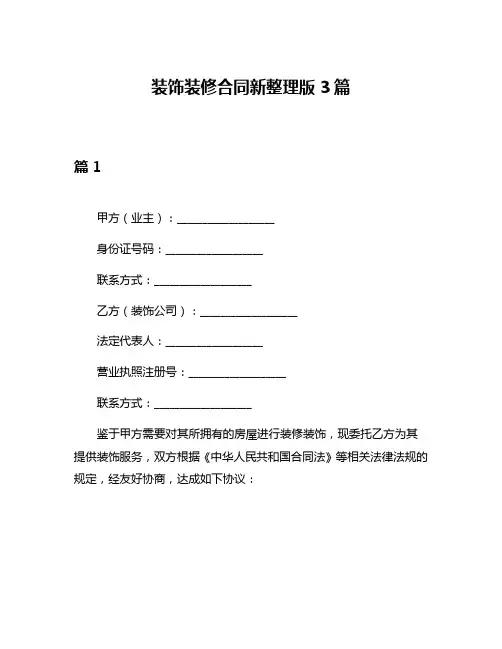 装饰装修合同新整理版 3 篇

篇 1

甲方（业主）：________________

身份证号码：________________

联系方式：________________

乙方（装饰公司）：________________

法定代表人：________________

营业执照注册号：________________

联系方式：________________

鉴于甲方需要对其所拥有的房屋进行装修装饰，现委托乙方为其提供装饰服务，双方根据《中华人民共和国合同法》等相关法律法规的规定，经友好协商，达成如下协议：